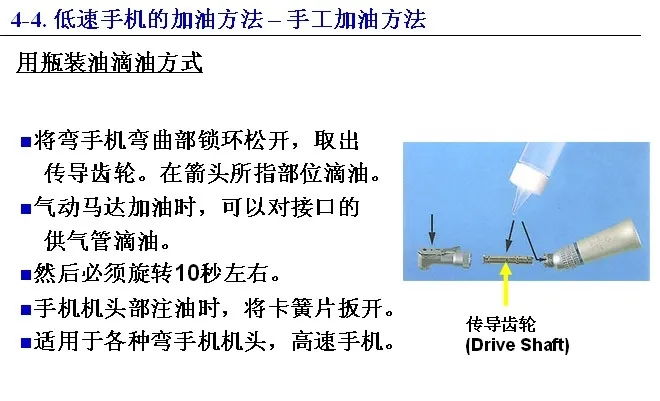 4-4. 低速手机的加油方法 – 手工加油方法

用瓶装油滴油方式

■将弯手机弯曲部锁环松开，取出传导齿轮。在箭头所指部位滴油。
■气动马达加油时，可以对接口的供气管滴油。
■然后必须旋转10秒左右。
■手机机头部注油时，将卡簧片扳开。
■适用于各种弯手机机头，高速手机。

传导齿轮
(Drive Shaft)